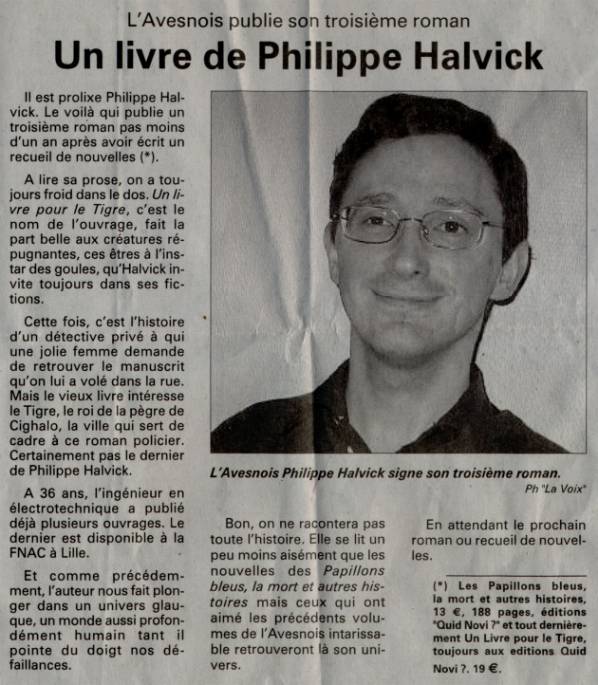 L'Avesnois publie son troisième roman

Un livre de Philippe Halvick

Il est prolixe Philippe Halvick. Le voilà qui publie un troisième roman pas moins d'un an après avoir écrit un recueil de nouvelles (*).

A lire sa prose, on a toujours froid dans le dos. Un livre pour le Tigre, c'est le nom de l'ouvrage, fait la part belle aux créatures répugnantes, ces êtres à l'instar des goules, qu'Halvick invite toujours dans ses fictions.

Cette fois, c'est l'histoire d'un détective privé à qui une jolie femme demande de retrouver le manuscrit qu'on lui a volé dans la rue. Mais le vieux livre intéresse le Tigre, le roi de la pègre de Cighalo, la ville qui sert de cadre à ce roman policier. Certainement pas le dernier de Philippe Halvick.

A 36 ans, l'ingénieur en électrotechnique a publié déjà plusieurs ouvrages. Le dernier est disponible à la FNAC à Lille.

Et comme précédemment, l'auteur nous fait plonger dans un univers glauque, un monde aussi profondément humain tant il pointe du doigt nos défaillances.

L'Avesnois Philippe Halvick signe son troisième roman.
Ph "La Voix"

Bon, on ne racontera pas toute l'histoire. Elle se lit un peu moins aisément que les nouvelles des Papillons bleus, la mort et autres histoires mais ceux qui ont aimé les précédents volumes de l'Avesnois intarissable retrouveront là son univers.

En attendant le prochain roman ou recueil de nouvelles.

(*) Les Papillons bleus, la mort et autres histoires, 13 €, 188 pages, éditions "Quid Novi ?" et tout dernièrement Un Livre pour le Tigre, toujours aux editions Quid Novi ?. 19 €.